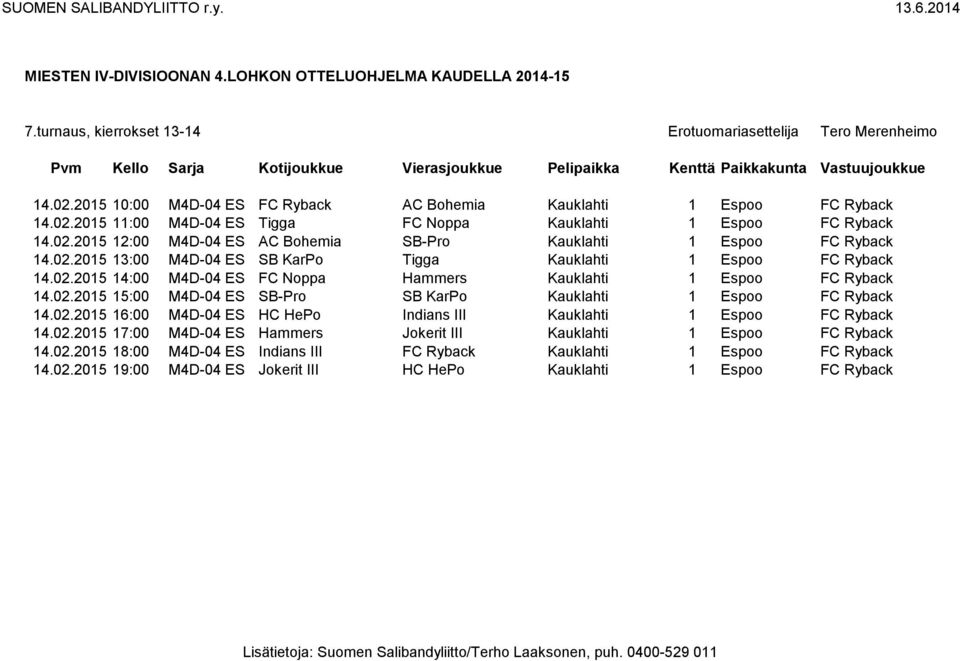 SUOMEN SALIBANDYLIITTO r.y. 13.6.2014

MIESTEN IV-DIVISIOONAN 4.LOHKON OTTELUOHJELMA KAUDELLA 2014-15

7.turnaus, kierrokset 13-14 Erotuomariasettelija Tero Merenheimo

| Pvm | Kello | Sarja | Kotijoukkue | Vierasjoukkue | Pelipaikka | Kenttä | Paikkakunta | Vastuujoukkue |
|---|---|---|---|---|---|---|---|---|
| 14.02.2015 | 10:00 | M4D-04 ES | FC Ryback | AC Bohemia | Kauklahti | 1 | Espoo | FC Ryback |
| 14.02.2015 | 11:00 | M4D-04 ES | Tigga | FC Noppa | Kauklahti | 1 | Espoo | FC Ryback |
| 14.02.2015 | 12:00 | M4D-04 ES | AC Bohemia | SB-Pro | Kauklahti | 1 | Espoo | FC Ryback |
| 14.02.2015 | 13:00 | M4D-04 ES | SB KarPo | Tigga | Kauklahti | 1 | Espoo | FC Ryback |
| 14.02.2015 | 14:00 | M4D-04 ES | FC Noppa | Hammers | Kauklahti | 1 | Espoo | FC Ryback |
| 14.02.2015 | 15:00 | M4D-04 ES | SB-Pro | SB KarPo | Kauklahti | 1 | Espoo | FC Ryback |
| 14.02.2015 | 16:00 | M4D-04 ES | HC HePo | Indians III | Kauklahti | 1 | Espoo | FC Ryback |
| 14.02.2015 | 17:00 | M4D-04 ES | Hammers | Jokerit III | Kauklahti | 1 | Espoo | FC Ryback |
| 14.02.2015 | 18:00 | M4D-04 ES | Indians III | FC Ryback | Kauklahti | 1 | Espoo | FC Ryback |
| 14.02.2015 | 19:00 | M4D-04 ES | Jokerit III | HC HePo | Kauklahti | 1 | Espoo | FC Ryback |

Lisätietoja: Suomen Salibandyliitto/Terho Laaksonen, puh. 0400-529 011